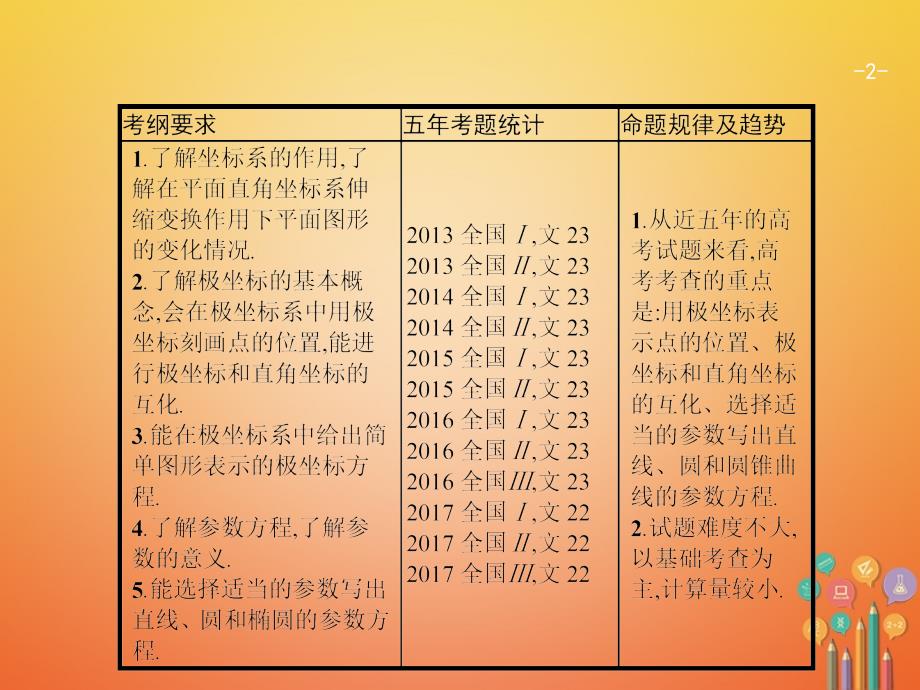 -2-

| 考纲要求 | 五年考题统计 | 命题规律及趋势 |
|---|---|---|
| 1.了解坐标系的作用,了解在平面直角坐标系伸缩变换作用下平面图形的变化情况. 2.了解极坐标的基本概念,会在极坐标系中用极坐标刻画点的位置,能进行极坐标和直角坐标的互化. 3.能在极坐标系中给出简单图形表示的极坐标方程. 4.了解参数方程,了解参数的意义. 5.能选择适当的参数写出直线、圆和椭圆的参数方程. | 2013 全国 Ⅰ,文 23 2013 全国 Ⅱ,文 23 2014 全国 Ⅰ,文 23 2014 全国 Ⅱ,文 23 2015 全国 Ⅰ,文 23 2015 全国 Ⅱ,文 23 2016 全国 Ⅰ,文 23 2016 全国 Ⅱ,文 23 2016 全国Ⅲ,文 23 2017 全国 Ⅰ,文 22 2017 全国 Ⅱ,文 22 2017 全国Ⅲ,文 22 | 1.从近五年的高考试题来看,高考考查的重点是:用极坐标表示点的位置、极坐标和直角坐标的互化、选择适当的参数写出直线、圆和圆锥曲线的参数方程. 2.试题难度不大,以基础考查为主,计算量较小. |